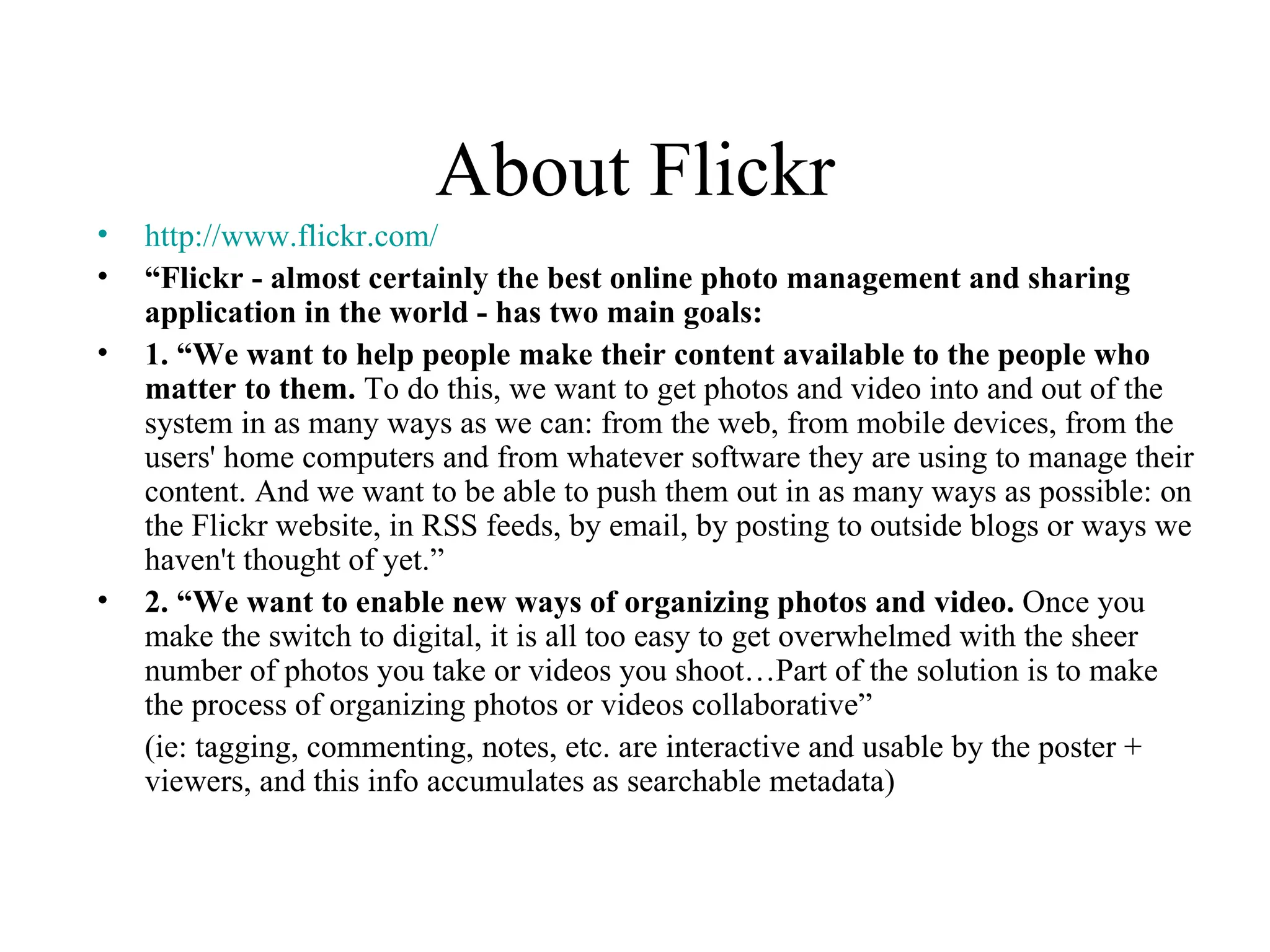 About Flickr

• http://www.flickr.com/
• "Flickr - almost certainly the best online photo management and sharing application in the world - has two main goals:
• 1. "We want to help people make their content available to the people who matter to them. To do this, we want to get photos and video into and out of the system in as many ways as we can: from the web, from mobile devices, from the users' home computers and from whatever software they are using to manage their content. And we want to be able to push them out in as many ways as possible: on the Flickr website, in RSS feeds, by email, by posting to outside blogs or ways we haven't thought of yet."
• 2. "We want to enable new ways of organizing photos and video. Once you make the switch to digital, it is all too easy to get overwhelmed with the sheer number of photos you take or videos you shoot…Part of the solution is to make the process of organizing photos or videos collaborative"

(ie: tagging, commenting, notes, etc. are interactive and usable by the poster + viewers, and this info accumulates as searchable metadata)